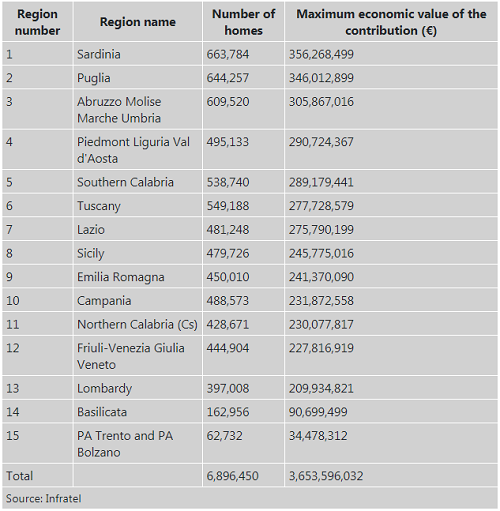 | Region number | Region name | Number of homes | Maximum economic value of the contribution (€) |
|---|---|---|---|
| 1 | Sardinia | 663,784 | 356,268,499 |
| 2 | Puglia | 644,257 | 346,012,899 |
| 3 | Abruzzo Molise Marche Umbria | 609,520 | 305,867,016 |
| 4 | Piedmont Liguria Val d'Aosta | 495,133 | 290,724,367 |
| 5 | Southern Calabria | 538,740 | 289,179,441 |
| 6 | Tuscany | 549,188 | 277,728,579 |
| 7 | Lazio | 481,248 | 275,790,199 |
| 8 | Sicily | 479,726 | 245,775,016 |
| 9 | Emilia Romagna | 450,010 | 241,370,090 |
| 10 | Campania | 488,573 | 231,872,558 |
| 11 | Northern Calabria (Cs) | 428,671 | 230,077,817 |
| 12 | Friuli-Venezia Giulia Veneto | 444,904 | 227,816,919 |
| 13 | Lombardy | 397,008 | 209,934,821 |
| 14 | Basilicata | 162,956 | 90,699,499 |
| 15 | PA Trento and PA Bolzano | 62,732 | 34,478,312 |
| Total | | 6,896,450 | 3,653,596,032 |

Source: Infratel